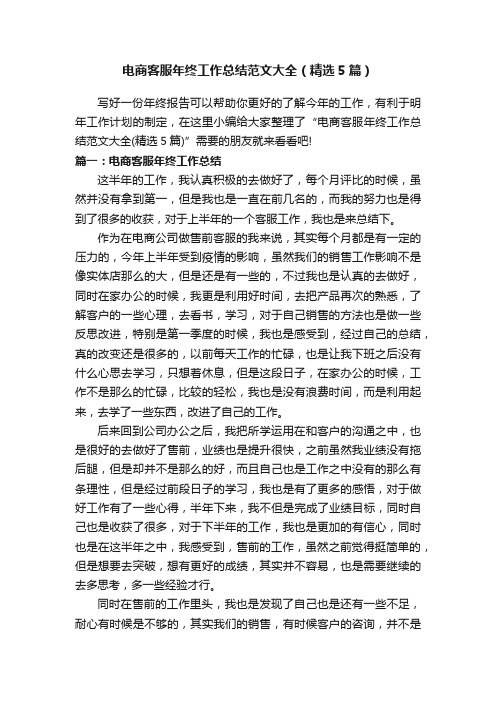 电商客服年终工作总结范文大全（精选5篇）

写好一份年终报告可以帮助你更好的了解今年的工作，有利于明年工作计划的制定，在这里小编给大家整理了“电商客服年终工作总结范文大全(精选5篇)”需要的朋友就来看看吧!

篇一：电商客服年终工作总结

这半年的工作，我认真积极的去做好了，每个月评比的时候，虽然并没有拿到第一，但是我也是一直在前几名的，而我的努力也是得到了很多的收获，对于上半年的一个客服工作，我也是来总结下。

作为在电商公司做售前客服的我来说，其实每个月都是有一定的压力的，今年上半年受到疫情的影响，虽然我们的销售工作影响不是像实体店那么的大，但是还是有一些的，不过我也是认真的去做好，同时在家办公的时候，我更是利用好时间，去把产品再次的熟悉，了解客户的一些心理，去看书，学习，对于自己销售的方法也是做一些反思改进，特别是第一季度的时候，我也是感受到，经过自己的总结，真的改变还是很多的，以前每天工作的忙碌，也是让我下班之后没有什么心思去学习，只想着休息，但是这段日子，在家办公的时候，工作不是那么的忙碌，比较的轻松，我也是没有浪费时间，而是利用起来，去学了一些东西，改进了自己的工作。

后来回到公司办公之后，我把所学运用在和客户的沟通之中，也是很好的去做好了售前，业绩也是提升很快，之前虽然我业绩没有拖后腿，但是却并不是那么的好，而且自己也是工作之中没有的那么有条理性，但是经过前段日子的学习，我也是有了更多的感悟，对于做好工作有了一些心得，半年下来，我不但是完成了业绩目标，同时自己也是收获了很多，对于下半年的工作，我也是更加的有信心，同时也是在这半年之中，我感受到，售前的工作，虽然之前觉得挺简单的，但是想要去突破，想有更好的成绩，其实并不容易，也是需要继续的去多思考，多一些经验才行。

同时在售前的工作里头，我也是发现了自己也是还有一些不足，耐心有时候是不够的，其实我们的销售，有时候客户的咨询，并不是